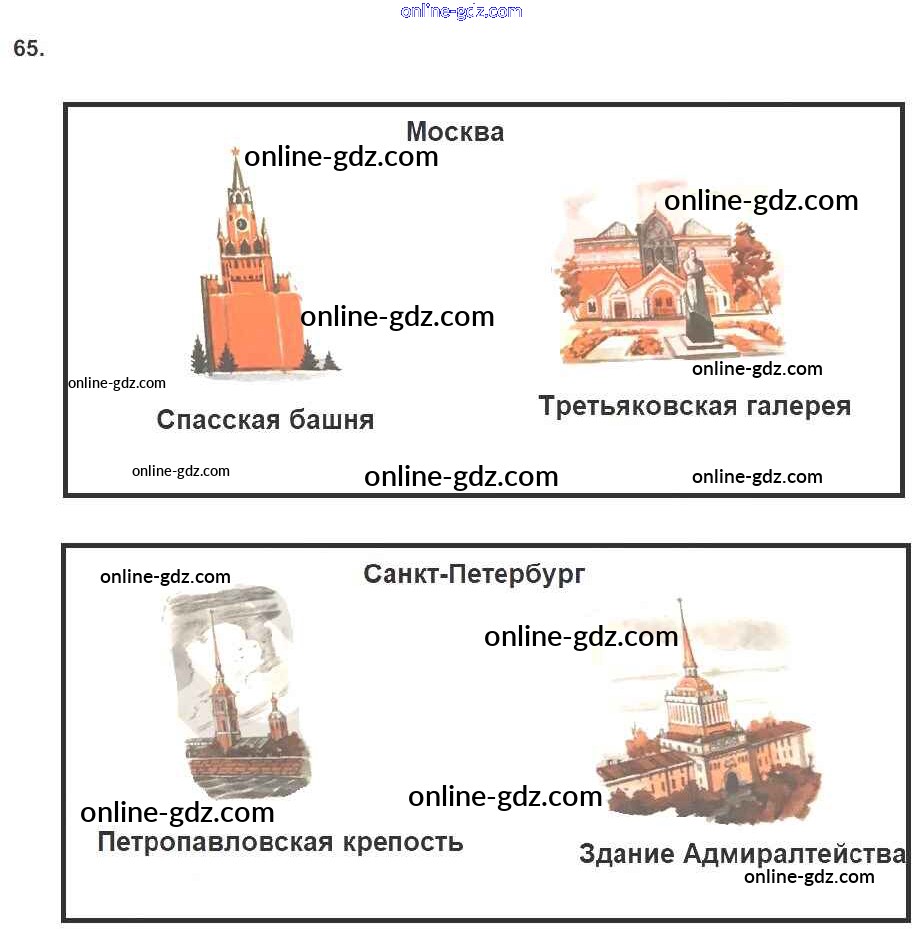 65.

Москва

Спасская башня

Третьяковская галерея

Санкт-Петербург

Петропавловская крепость

Здание Адмиралтейства

online-gdz.com